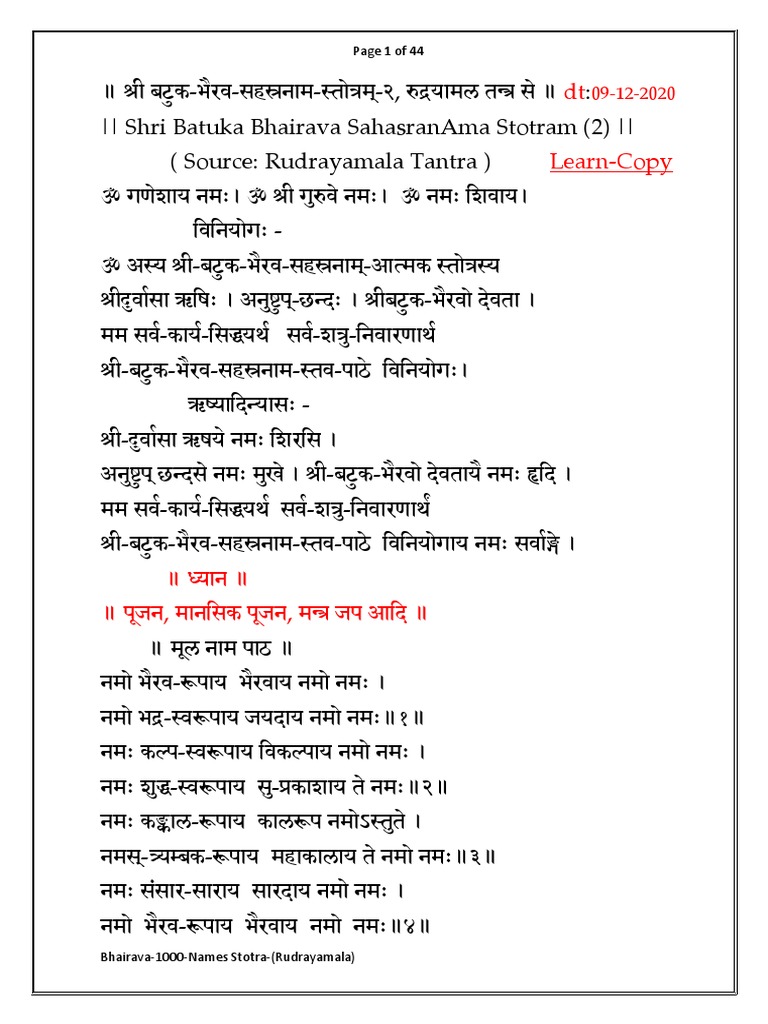 Page 1 of 44

॥ श्री बटुक-भैरव-सहस्रनाम-स्तोत्रम्-२, रुद्रयामल तन्त्र से ॥ dt:09-12-2020

|| Shri Batuka Bhairava SahasranAma Stotram (2) ||

( Source: Rudrayamala Tantra ) Learn-Copy

ॐ गणेशाय नमः। ॐ श्री गुरुवे नमः। ॐ नमः शिवाय।

विनियोगः -

ॐ अस्य श्री-बटुक-भैरव-सहस्रनाम्-आत्मक स्तोत्रस्य श्रीदुर्वासा ऋषिः । अनुष्टुप्-छन्दः । श्रीबटुक-भैरवो देवता । मम सर्व-कार्य-सिद्ध्यर्थ सर्व-शत्रु-निवारणार्थ श्री-बटुक-भैरव-सहस्रनाम-स्तव-पाठे विनियोगः।

ऋष्यादिन्यासः -

श्री-दुर्वासा ऋषये नमः शिरसि । अनुष्टुप् छन्दसे नमः मुखे । श्री-बटुक-भैरवो देवतायै नमः हृदि । मम सर्व-कार्य-सिद्ध्यर्थ सर्व-शत्रु-निवारणार्थ श्री-बटुक-भैरव-सहस्रनाम-स्तव-पाठे विनियोगाय नमः सर्वाङ्गे ।

॥ ध्यान ॥

॥ पूजन, मानसिक पूजन, मन्त्र जप आदि ॥

॥ मूल नाम पाठ ॥

नमो भैरव-रूपाय भैरवाय नमो नमः ।
नमो भद्र-स्वरूपाय जयदाय नमो नमः॥१॥
नमः कल्प-स्वरूपाय विकल्पाय नमो नमः ।
नमः शुद्ध-स्वरूपाय सु-प्रकाशाय ते नमः॥२॥
नमः कङ्काल-रूपाय कालरूप नमोऽस्तुते ।
नमस्-त्र्यम्बक-रूपाय महाकालाय ते नमो नमः॥३॥
नमः संसार-साराय सारदाय नमो नमः ।
नमो भैरव-रूपाय भैरवाय नमो नमः॥४॥

Bhairava-1000-Names Stotra-(Rudrayamala)